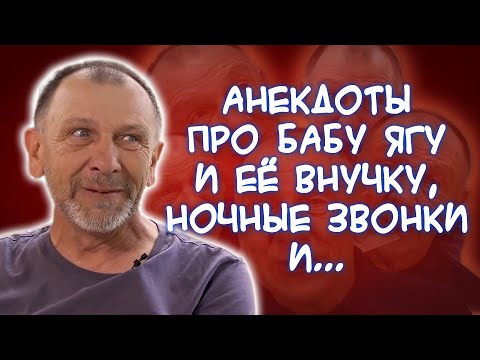 АНЕКДОТЫ ПРО БАБУ ЯГУ И ЕЁ ВНУЧКУ, НОЧНЫЕ ЗВОНКИ И...